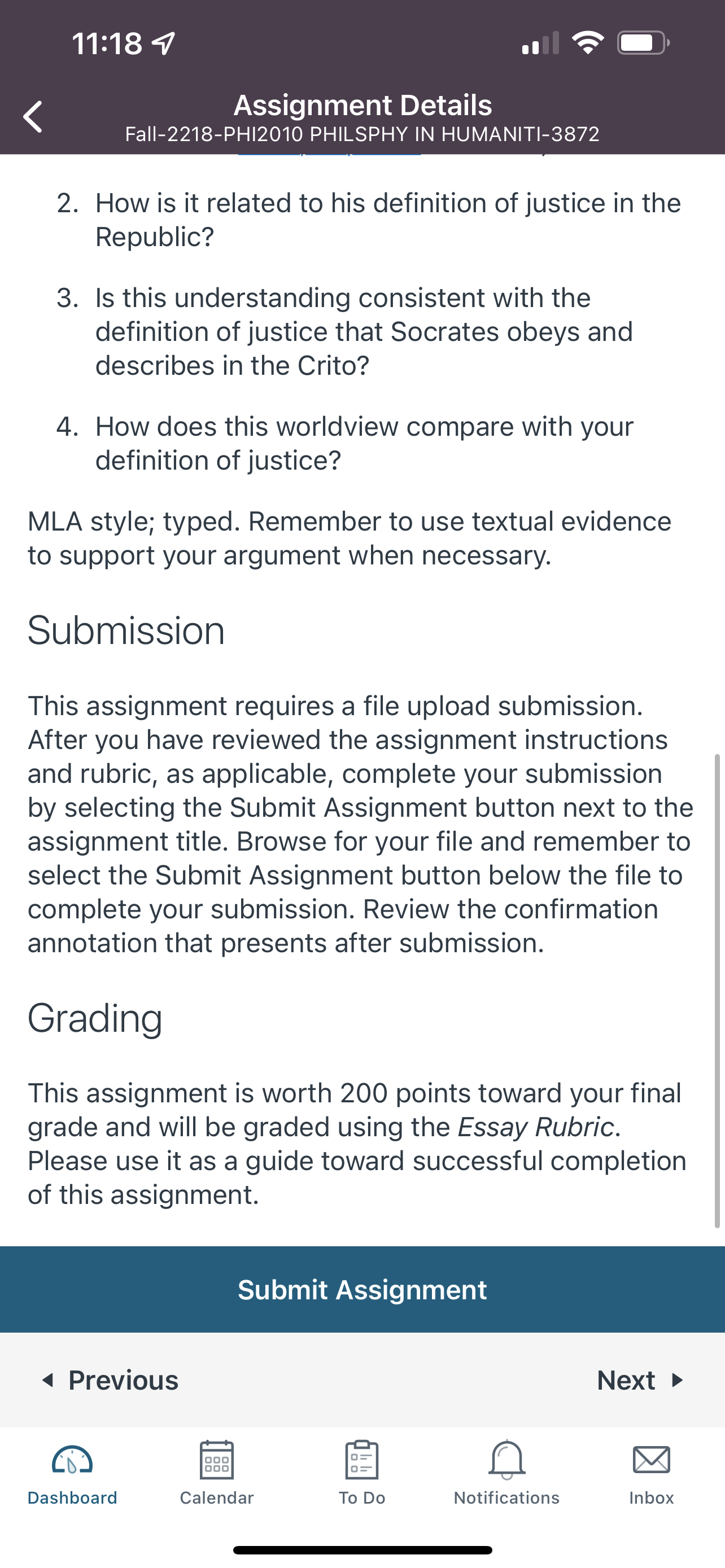 11:18

Assignment Details
Fall-2218-PHI2010 PHILSPHY IN HUMANITI-3872

2. How is it related to his definition of justice in the Republic?

3. Is this understanding consistent with the definition of justice that Socrates obeys and describes in the Crito?

4. How does this worldview compare with your definition of justice?

MLA style; typed. Remember to use textual evidence to support your argument when necessary.

Submission

This assignment requires a file upload submission. After you have reviewed the assignment instructions and rubric, as applicable, complete your submission by selecting the Submit Assignment button next to the assignment title. Browse for your file and remember to select the Submit Assignment button below the file to complete your submission. Review the confirmation annotation that presents after submission.

Grading

This assignment is worth 200 points toward your final grade and will be graded using the Essay Rubric. Please use it as a guide toward successful completion of this assignment.

Submit Assignment

Previous

Next

Dashboard Calendar To Do Notifications Inbox